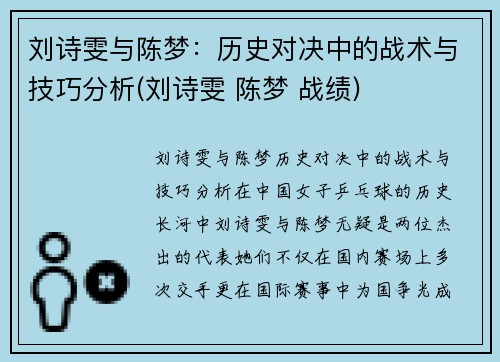 刘诗雯与陈梦：历史对决中的战术与技巧分析(刘诗雯 陈梦 战绩)

刘诗雯与陈梦历史对决中的战术与技巧分析在中国女子乒乓球的历史长河中刘诗雯与陈梦无疑是两位杰出的代表她们不仅在国内赛场上多次交手更在国际赛事中为国争光成